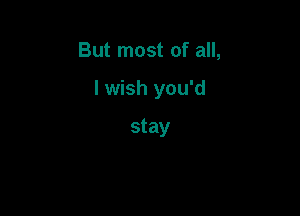 But most of all,

I wish you'd

stay